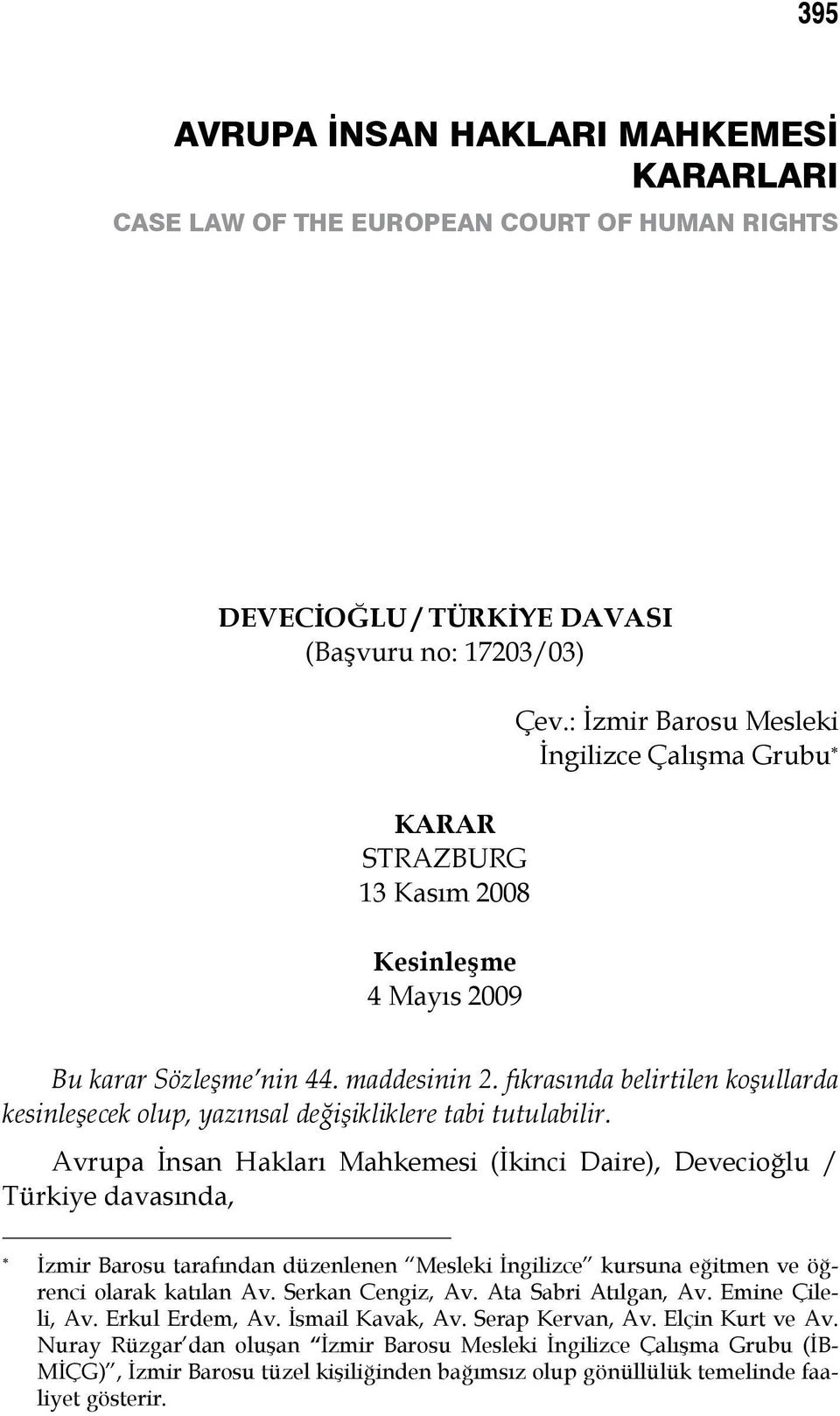 395

AVRUPA İNSAN HAKLARI MAHKEMESİ KARARLARI

CASE LAW OF THE EUROPEAN COURT OF HUMAN RIGHTS

DEVECİOĞLU / TÜRKİYE DAVASI
(Başvuru no: 17203/03)

Çev.: İzmir Barosu Mesleki İngilizce Çalışma Grubu*

KARAR
STRAZBURG
13 Kasım 2008

Kesinleşme
4 Mayıs 2009

Bu karar Sözleşme'nin 44. maddesinin 2. fıkrasında belirtilen koşullarda kesinleşecek olup, yazınsal değişikliklere tabi tutulabilir.

Avrupa İnsan Hakları Mahkemesi (İkinci Daire), Devecioğlu / Türkiye davasında,

* İzmir Barosu tarafından düzenlenen "Mesleki İngilizce" kursuna eğitmen ve öğrenci olarak katılan Av. Serkan Cengiz, Av. Ata Sabri Atılgan, Av. Emine Çileli, Av. Erkul Erdem, Av. İsmail Kavak, Av. Serap Kervan, Av. Elçin Kurt ve Av. Nuray Rüzgar'dan oluşan "İzmir Barosu Mesleki İngilizce Çalışma Grubu (İBMİÇG)", İzmir Barosu tüzel kişiliğinden bağımsız olup gönüllülük temelinde faaliyet gösterir.